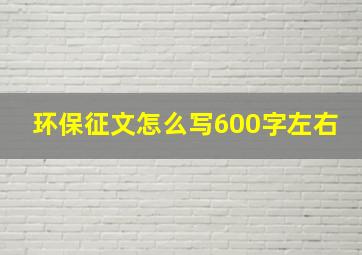 环保征文怎么写600字左右